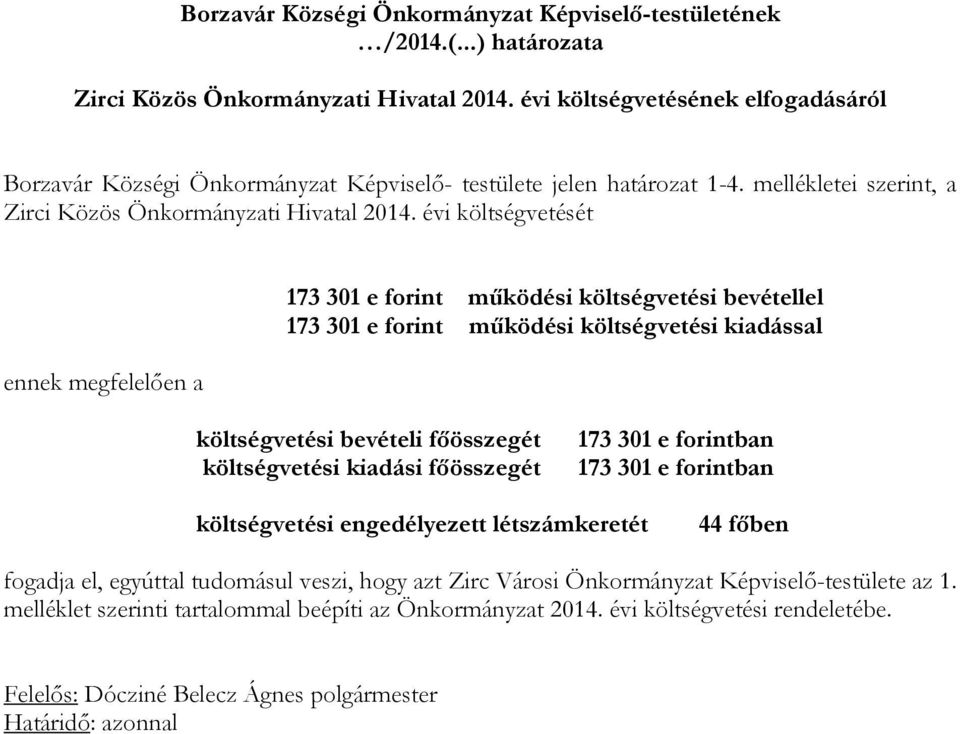 Borzavár Községi Önkormányzat Képviselő-testületének
…/2014.(...) határozata

Zirci Közös Önkormányzati Hivatal 2014. évi költségvetésének elfogadásáról

Borzavár Községi Önkormányzat Képviselő- testülete jelen határozat 1-4. mellékletei szerint, a Zirci Közös Önkormányzati Hivatal 2014. évi költségvetését

173 301 e forint működési költségvetési bevétellel
173 301 e forint működési költségvetési kiadással

ennek megfelelően a

költségvetési bevételi főösszegét 173 301 e forintban
költségvetési kiadási főösszegét 173 301 e forintban

költségvetési engedélyezett létszámkeretét 44 főben

fogadja el, egyúttal tudomásul veszi, hogy azt Zirc Városi Önkormányzat Képviselő-testülete az 1. melléklet szerinti tartalommal beépíti az Önkormányzat 2014. évi költségvetési rendeletébe.

Felelős: Dócziné Belecz Ágnes polgármester
Határidő: azonnal